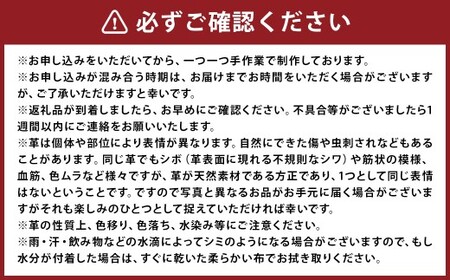 必ずご確認ください

※お申し込みをいただいてから、一つ一つ手作業で制作しております。
※お申し込みが混み合う時期は、お届けまでお時間をいただく場合がございますが、ご了承いただけますと幸いです。
※返礼品が到着しましたら、お早めにご確認ください。不具合等がございましたら1週間以内にご連絡をお願いいたします。
※革は個体や部位により表情が異なります。自然にできた傷や虫刺されなどもあることがあります。同じ革でもシボ（革表面に現れる不規則なシワ）や筋状の模様、血筋、色ムラなど様々ですが、革が天然素材である方正であり、1つとして同じ表情はないということです。ですので写真と異なるお品がお手元に届く場合がございますがそれも楽しみのひとつとして捉えていただければ幸いです。
※革の性質上、色移り、色落ち、水染み等にご注意ください。
※雨・汗・飲み物などの水滴によってシミのようになる場合がございますので、もし水分が付着した場合は、すぐに乾いた柔らかい布でお拭き取りください。